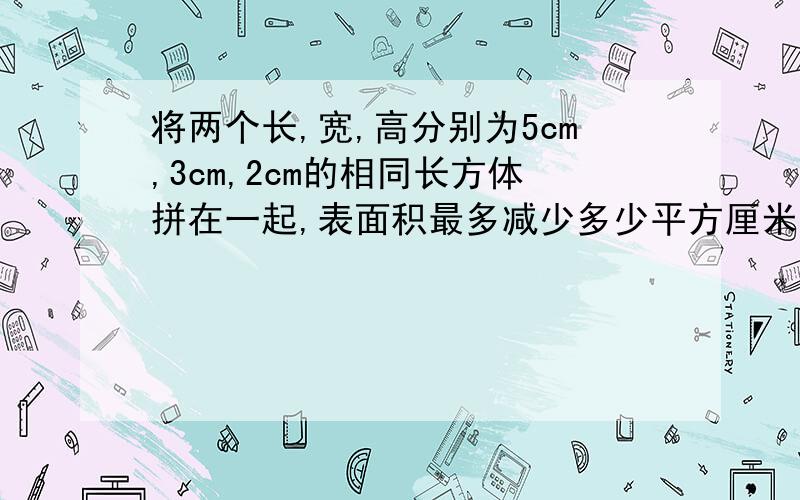 将两个长,宽,高分别为5cm,3cm,2cm的相同长方体拼在一起,表面积最多减少多少平方厘米

STATIONERY